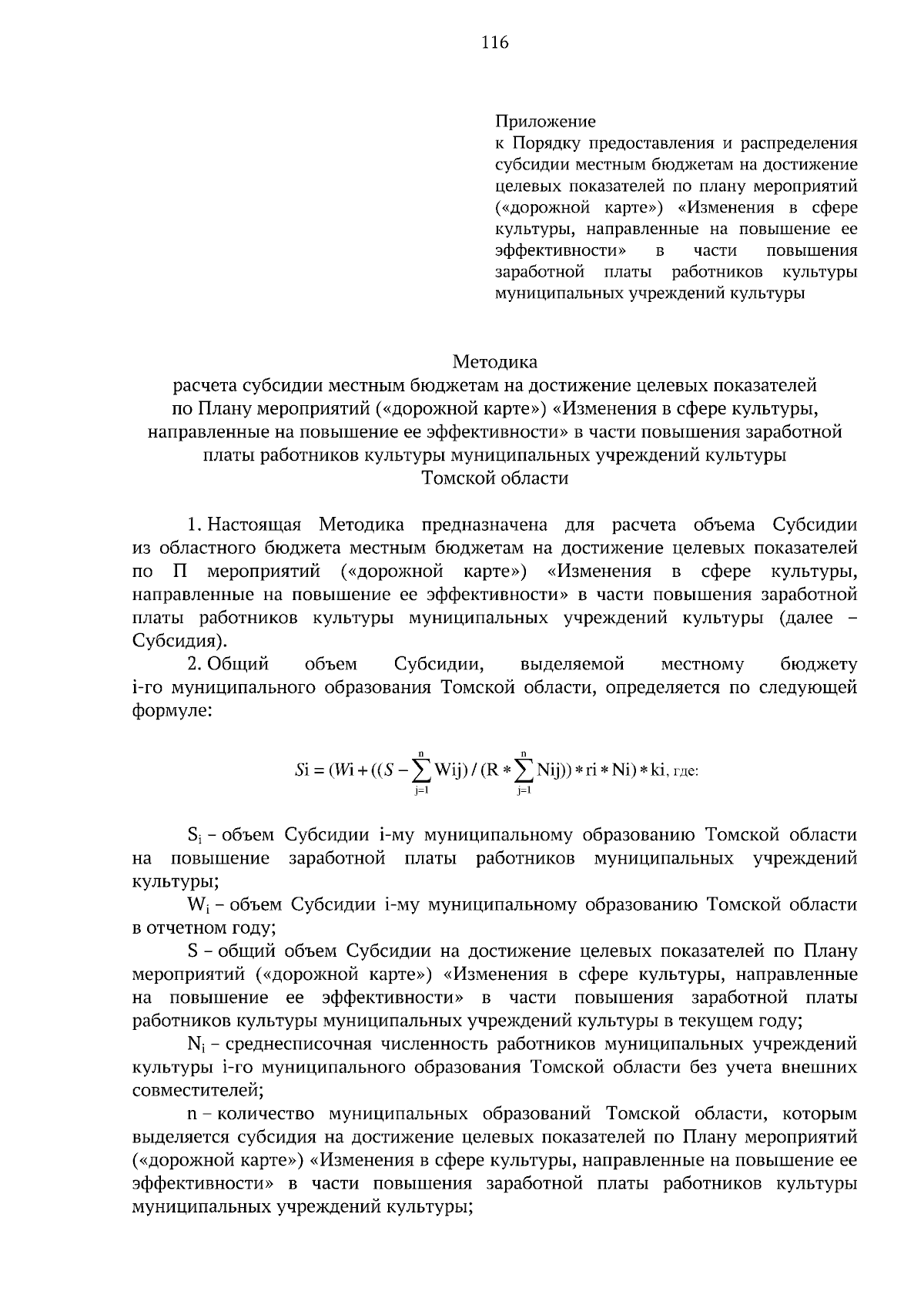 116

Приложение
к Порядку предоставления и распределения субсидии местным бюджетам на достижение целевых показателей по плану мероприятий («дорожной карте») «Изменения в сфере культуры, направленные на повышение ее эффективности» в части повышения заработной платы работников культуры муниципальных учреждений культуры

Методика
расчета субсидии местным бюджетам на достижение целевых показателей по Плану мероприятий («дорожной карте») «Изменения в сфере культуры, направленные на повышение ее эффективности» в части повышения заработной платы работников культуры муниципальных учреждений культуры Томской области

1. Настоящая Методика предназначена для расчета объема Субсидии из областного бюджета местным бюджетам на достижение целевых показателей по П мероприятий («дорожной карте») «Изменения в сфере культуры, направленные на повышение ее эффективности» в части повышения заработной платы работников культуры муниципальных учреждений культуры (далее – Субсидия).

2. Общий объем Субсидии, выделяемой местному бюджету i-го муниципального образования Томской области, определяется по следующей формуле:

$Si = (Wi + ((S - \sum_{j=1}^{n} Wij) / (R * \sum_{j=1}^{n} Nij)) * ri * Ni) * ki$, где:

$S_i$ – объем Субсидии i-му муниципальному образованию Томской области на повышение заработной платы работников муниципальных учреждений культуры;

$W_i$ – объем Субсидии i-му муниципальному образованию Томской области в отчетном году;

S – общий объем Субсидии на достижение целевых показателей по Плану мероприятий («дорожной карте») «Изменения в сфере культуры, направленные на повышение ее эффективности» в части повышения заработной платы работников культуры муниципальных учреждений культуры в текущем году;

$N_i$ – среднесписочная численность работников муниципальных учреждений культуры i-го муниципального образования Томской области без учета внешних совместителей;

n – количество муниципальных образований Томской области, которым выделяется субсидия на достижение целевых показателей по Плану мероприятий («дорожной карте») «Изменения в сфере культуры, направленные на повышение ее эффективности» в части повышения заработной платы работников культуры муниципальных учреждений культуры;